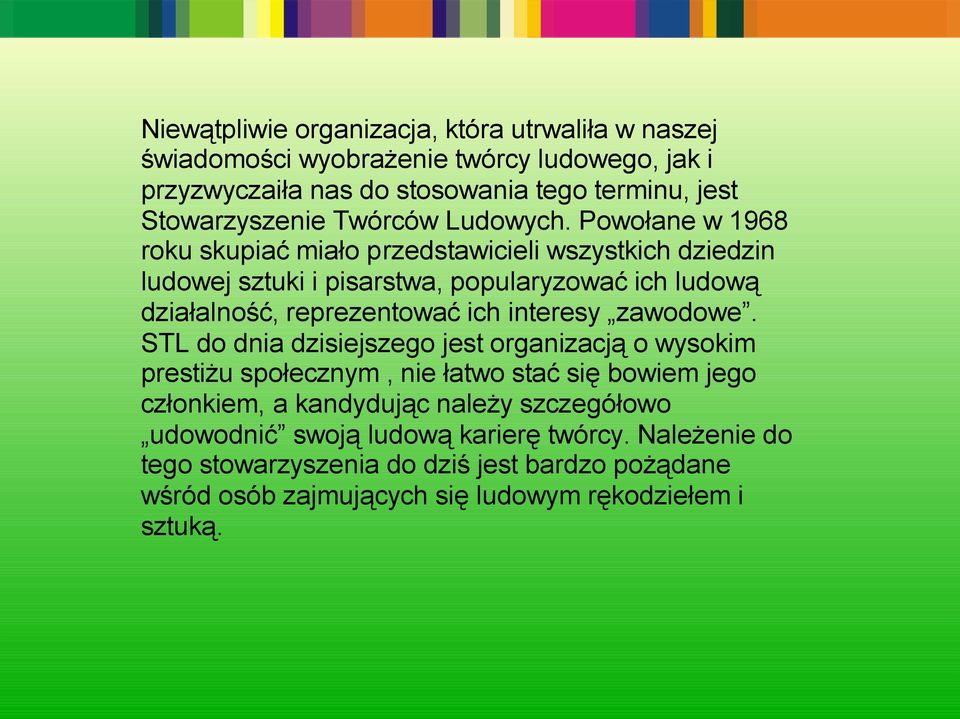 Niewątpliwie organizacja, która utrwaliła w naszej świadomości wyobrażenie twórcy ludowego, jak i przyzwyczaiła nas do stosowania tego terminu, jest Stowarzyszenie Twórców Ludowych. Powołane w 1968 roku skupiać miało przedstawicieli wszystkich dziedzin ludowej sztuki i pisarstwa, popularyzować ich ludową działalność, reprezentować ich interesy „zawodowe”. STL do dnia dzisiejszego jest organizacją o wysokim prestiżu społecznym , nie łatwo stać się bowiem jego członkiem, a kandydując należy szczegółowo „udowodnić” swoją ludową karierę twórcy. Należenie do tego stowarzyszenia do dziś jest bardzo pożądane wśród osób zajmujących się ludowym rękodziełem i sztuką.